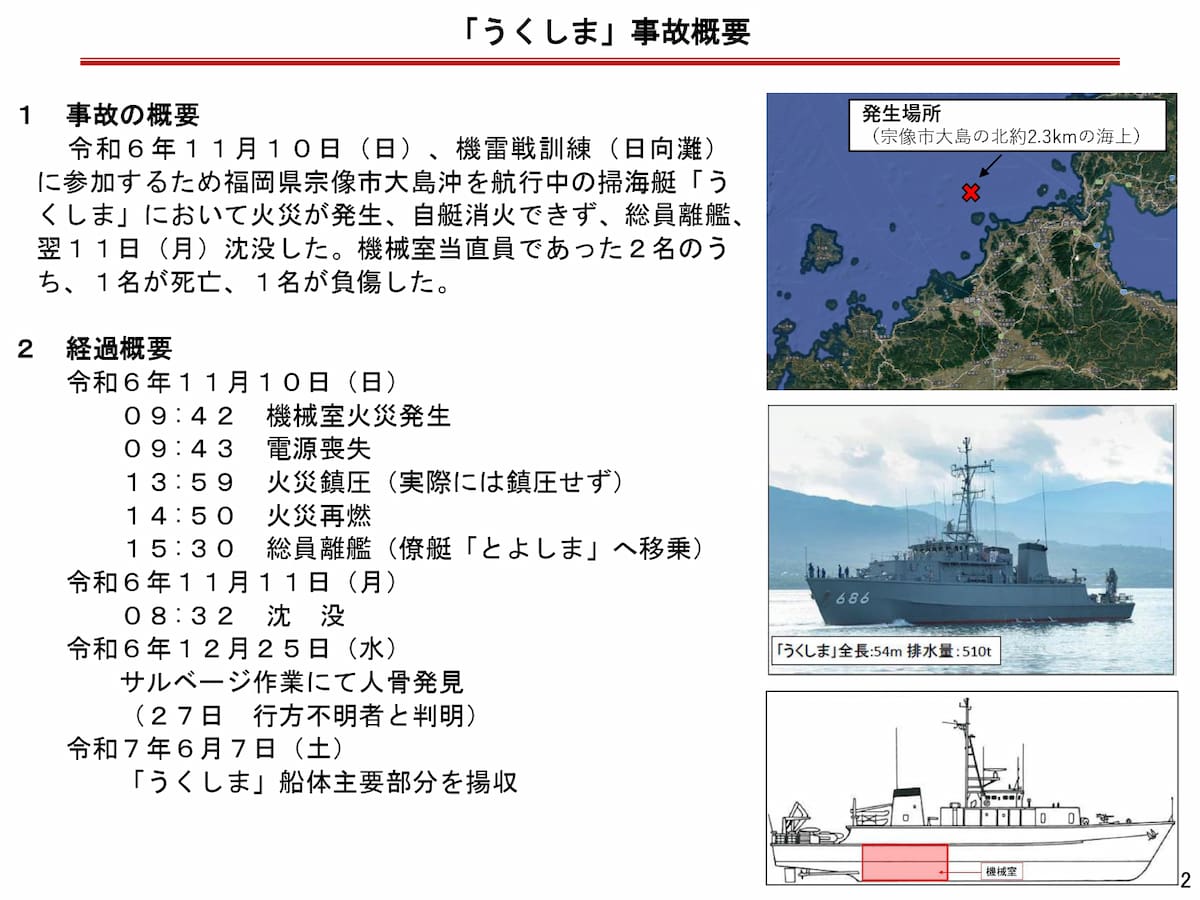 「うくしま」事故概要

１　事故の概要
令和６年１１月１０日（日）、機雷戦訓練（日向灘）に参加するため福岡県宗像市大島沖を航行中の掃海艇「うくしま」において火災が発生、自艇消火できず、総員離艦、翌１１日（月）沈没した。機械室当直員であった２名のうち、１名が死亡、１名が負傷した。

２　経過概要
令和６年１１月１０日（日）
０９：４２　機械室火災発生
０９：４３　電源喪失
１３：５９　火災鎮圧（実際には鎮圧せず）
１４：５０　火災再燃
１５：３０　総員離艦（僚艇「とよしま」へ移乗）
令和６年１１月１１日（月）
０８：３２　沈　没
令和６年１２月２５日（水）
サルベージ作業にて人骨発見
（２７日　行方不明者と判明）
令和７年６月７日（土）
「うくしま」船体主要部分を揚収

発生場所
（宗像市大島の北約2.3kmの海上）

686

「うくしま」全長:54m 排水量:510t

機械室

2